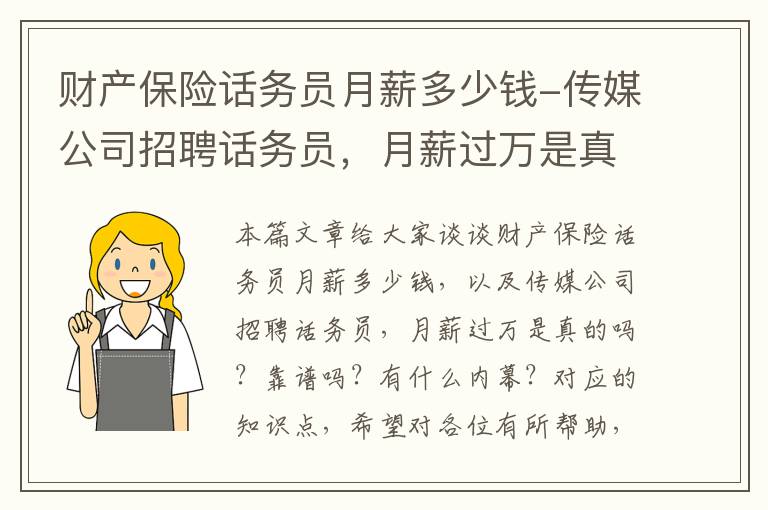 财产保险话务员月薪多少钱-传媒公司招聘话务员，月薪过万是真

本篇文章给大家谈谈财产保险话务员月薪多少钱，以及传媒公司招聘话务员，月薪过万是真的吗？靠谱吗？有什么内幕？对应的知识点，希望对各位有所帮助，